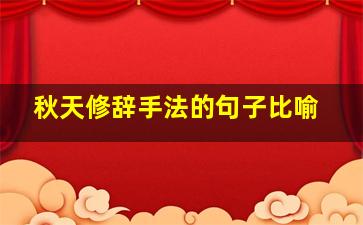 秋天修辞手法的句子比喻